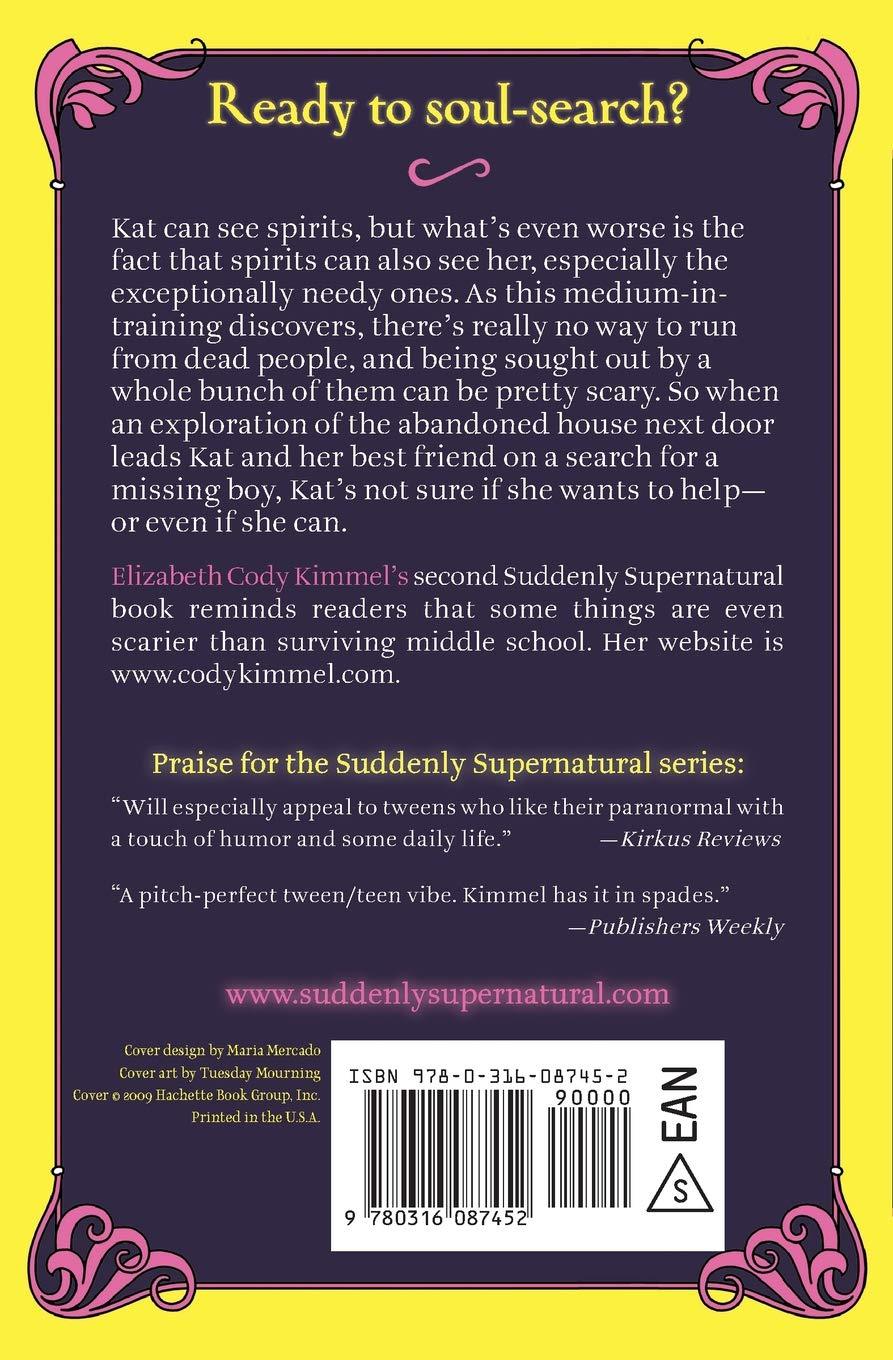 Ready to soul-search?

Kat can see spirits, but what's even worse is the fact that spirits can also see her, especially the exceptionally needy ones. As this medium-in-training discovers, there's really no way to run from dead people, and being sought out by a whole bunch of them can be pretty scary. So when an exploration of the abandoned house next door leads Kat and her best friend on a search for a missing boy, Kat's not sure if she wants to help—or even if she can.

Elizabeth Cody Kimmel's second Suddenly Supernatural book reminds readers that some things are even scarier than surviving middle school. Her website is www.codykimmel.com.

Praise for the Suddenly Supernatural series:

"Will especially appeal to tweens who like their paranormal with a touch of humor and some daily life." —Kirkus Reviews

"A pitch-perfect tween/teen vibe. Kimmel has it in spades." —Publishers Weekly

www.suddenlysupernatural.com

Cover design by Maria Mercado
Cover art by Tuesday Mourning
Cover © 2009 Hachette Book Group, Inc.
Printed in the U.S.A.

ISBN 978-0-316-08745-2
90000
EAN
S
9 780316 087452